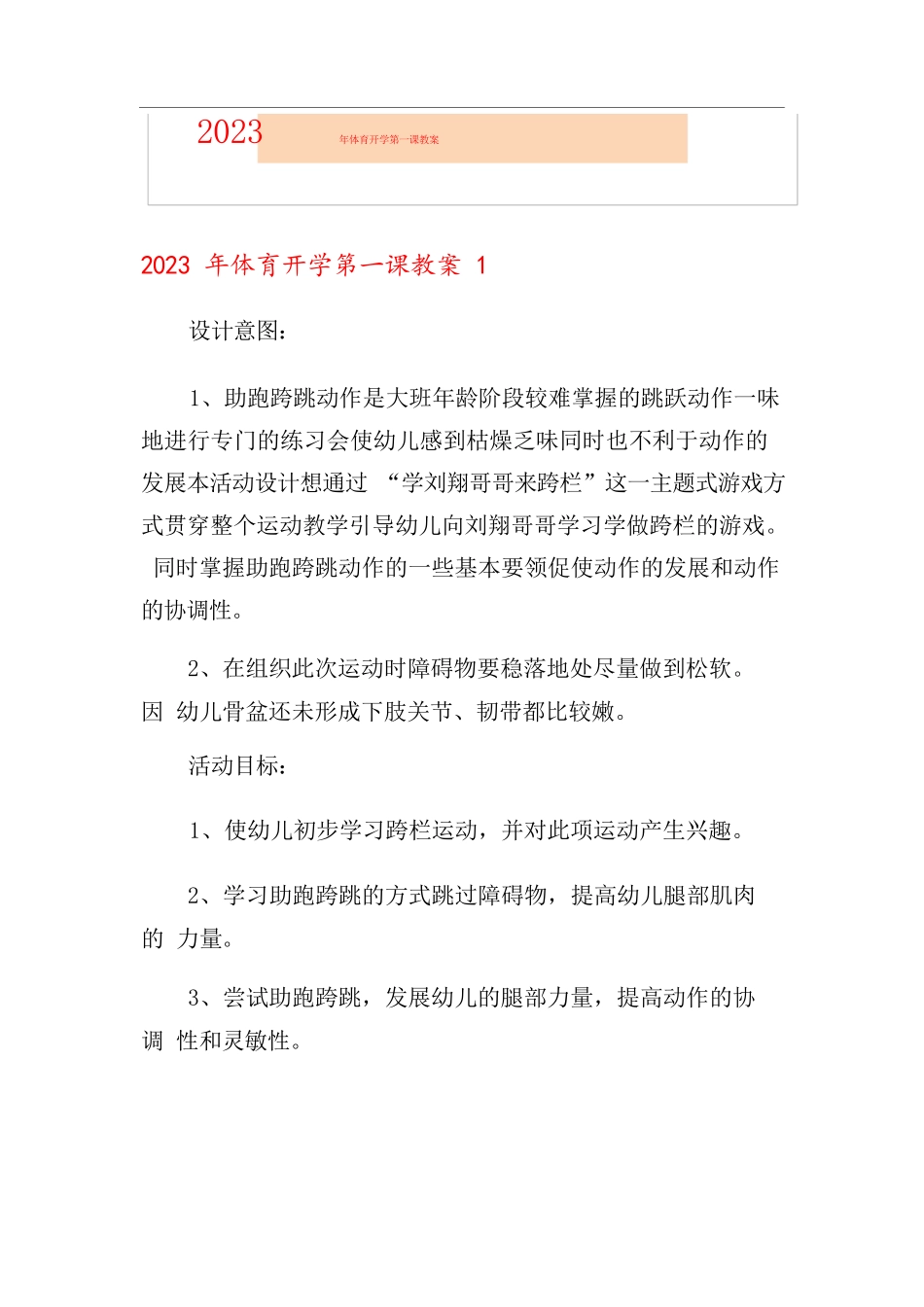 2023 年体育开学第一课教案

2023 年体育开学第一课教案 1

设计意图：

1、助跑跨跳动作是大班年龄阶段较难掌握的跳跃动作一味地进行专门的练习会使幼儿感到枯燥乏味同时也不利于动作的发展本活动设计想通过 “学刘翔哥哥来跨栏”这一主题式游戏方式贯穿整个运动教学引导幼儿向刘翔哥哥学习学做跨栏的游戏。同时掌握助跑跨跳动作的一些基本要领促使动作的发展和动作的协调性。

2、在组织此次运动时障碍物要稳落地处尽量做到松软。因 幼儿骨盆还未形成下肢关节、韧带都比较嫩。

活动目标：

1、使幼儿初步学习跨栏运动，并对此项运动产生兴趣。

2、学习助跑跨跳的方式跳过障碍物，提高幼儿腿部肌肉的 力量。

3、尝试助跑跨跳，发展幼儿的腿部力量，提高动作的协调 性和灵敏性。